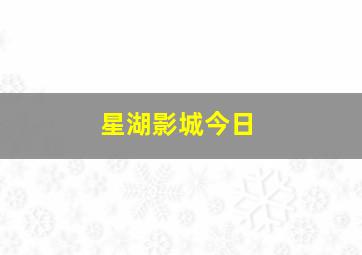 星湖影城今日